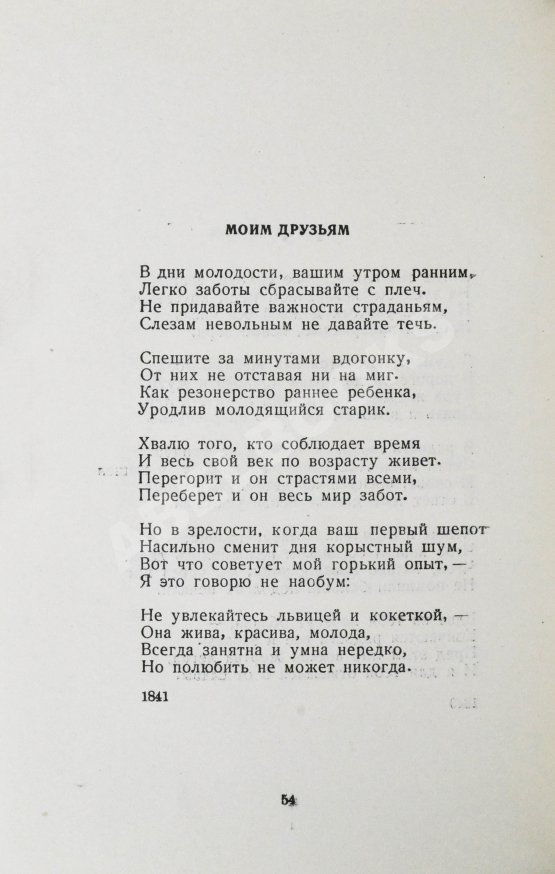 МОИМ ДРУЗЬЯМ

В дни молодости, вашим утром ранним,
Легко заботы сбрасывайте с плеч.
Не придавайте важности страданьям,
Слезам невольным не давайте течь.

Спешите за минутами вдогонку,
От них не отставая ни на миг.
Как резонерство раннее ребенка,
Уродлив молодящийся старик.

Хвалю того, кто соблюдает время
И весь свой век по возрасту живет.
Перегорит и он страстями всеми,
Переберет и он весь мир забот.

Но в зрелости, когда ваш первый шепот
Насильно сменит дня корыстный шум,
Вот что советует мой горький опыт, —
Я это говорю не наобум:

Не увлекайтесь львицей и кокеткой, —
Она жива, красива, молода,
Всегда занятна и умна нередко,
Но полюбить не может никогда.

1841

54